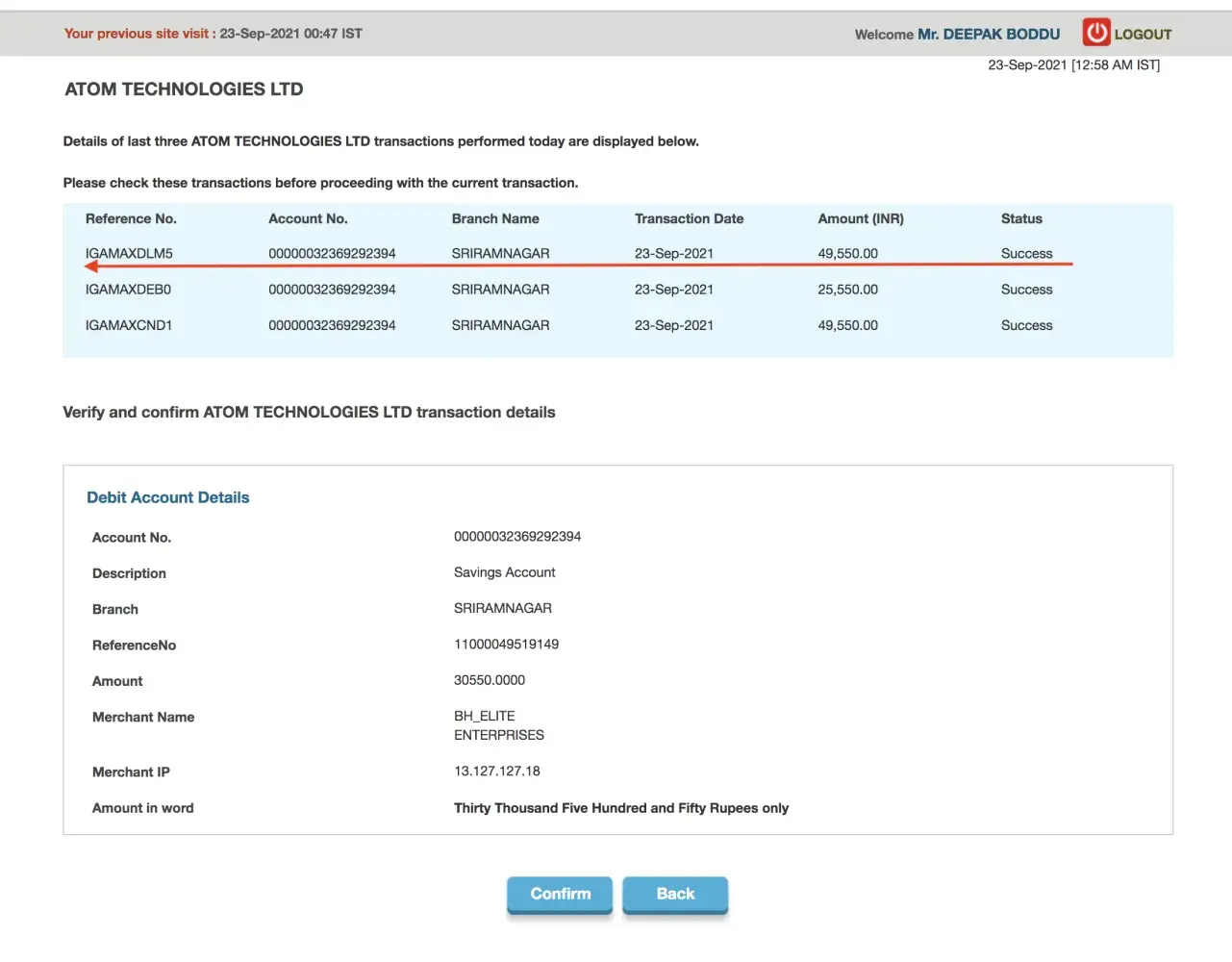 Your previous site visit : 23-Sep-2021 00:47 IST

Welcome Mr. DEEPAK BODDU LOGOUT

23-Sep-2021 [12:58 AM IST]

ATOM TECHNOLOGIES LTD

Details of last three ATOM TECHNOLOGIES LTD transactions performed today are displayed below.

Please check these transactions before proceeding with the current transaction.

| Reference No. | Account No. | Branch Name | Transaction Date | Amount (INR) | Status |
|---|---|---|---|---|---|
| IGAMAXDLM5 | 00000032369292394 | SRIRAMNAGAR | 23-Sep-2021 | 49,550.00 | Success |
| IGAMAXDEB0 | 00000032369292394 | SRIRAMNAGAR | 23-Sep-2021 | 25,550.00 | Success |
| IGAMAXCND1 | 00000032369292394 | SRIRAMNAGAR | 23-Sep-2021 | 49,550.00 | Success |

Verify and confirm ATOM TECHNOLOGIES LTD transaction details

Debit Account Details

| | |
|---|---|
| Account No. | 00000032369292394 |
| Description | Savings Account |
| Branch | SRIRAMNAGAR |
| ReferenceNo | 11000049519149 |
| Amount | 30550.0000 |
| Merchant Name | BH_ELITE ENTERPRISES |
| Merchant IP | 13.127.127.18 |
| Amount in word | Thirty Thousand Five Hundred and Fifty Rupees only |

Confirm Back